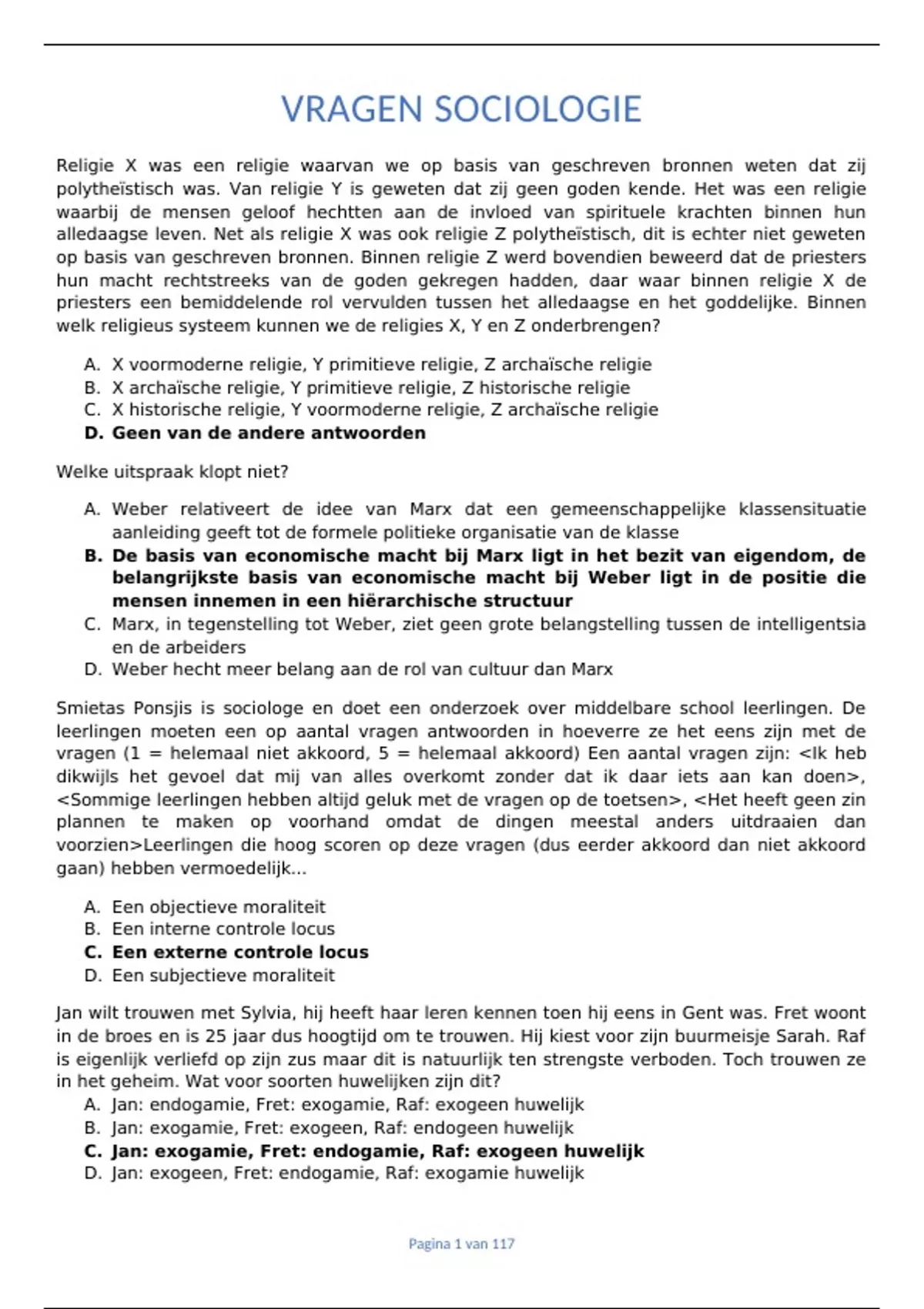 VRAGEN SOCIOLOGIE

Religie X was een religie waarvan we op basis van geschreven bronnen weten dat zij polytheïstisch was. Van religie Y is geweten dat zij geen goden kende. Het was een religie waarbij de mensen geloof hechtten aan de invloed van spirituele krachten binnen hun alledaagse leven. Net als religie X was ook religie Z polytheïstisch, dit is echter niet geweten op basis van geschreven bronnen. Binnen religie Z werd bovendien beweerd dat de priesters hun macht rechtstreeks van de goden gekregen hadden, daar waar binnen religie X de priesters een bemiddelende rol vervulden tussen het alledaagse en het goddelijke. Binnen welk religieus systeem kunnen we de religies X, Y en Z onderbrengen?

A. X voormoderne religie, Y primitieve religie, Z archaïsche religie
B. X archaïsche religie, Y primitieve religie, Z historische religie
C. X historische religie, Y voormoderne religie, Z archaïsche religie
D. Geen van de andere antwoorden

Welke uitspraak klopt niet?

A. Weber relativeert de idee van Marx dat een gemeenschappelijke klassensituatie aanleiding geeft tot de formele politieke organisatie van de klasse
B. De basis van economische macht bij Marx ligt in het bezit van eigendom, de belangrijkste basis van economische macht bij Weber ligt in de positie die mensen innemen in een hiërarchische structuur
C. Marx, in tegenstelling tot Weber, ziet geen grote belangstelling tussen de intelligentsia en de arbeiders
D. Weber hecht meer belang aan de rol van cultuur dan Marx

Smietas Ponsjis is sociologe en doet een onderzoek over middelbare school leerlingen. De leerlingen moeten een op aantal vragen antwoorden in hoeverre ze het eens zijn met de vragen (1 = helemaal niet akkoord, 5 = helemaal akkoord) Een aantal vragen zijn: <Ik heb dikwijls het gevoel dat mij van alles overkomt zonder dat ik daar iets aan kan doen>, <Sommige leerlingen hebben altijd geluk met de vragen op de toetsen>, <Het heeft geen zin plannen te maken op voorhand omdat de dingen meestal anders uitdraaien dan voorzien>Leerlingen die hoog scoren op deze vragen (dus eerder akkoord dan niet akkoord gaan) hebben vermoedelijk...

A. Een objectieve moraliteit
B. Een interne controle locus
C. Een externe controle locus
D. Een subjectieve moraliteit

Jan wilt trouwen met Sylvia, hij heeft haar leren kennen toen hij eens in Gent was. Fret woont in de broes en is 25 jaar dus hoogtijd om te trouwen. Hij kiest voor zijn buurmeisje Sarah. Raf is eigenlijk verliefd op zijn zus maar dit is natuurlijk ten strengste verboden. Toch trouwen ze in het geheim. Wat voor soorten huwelijken zijn dit?
A. Jan: endogamie, Fret: exogamie, Raf: exogeen huwelijk
B. Jan: exogamie, Fret: exogeen, Raf: endogeen huwelijk
C. Jan: exogamie, Fret: endogamie, Raf: exogeen huwelijk
D. Jan: exogeen, Fret: endogamie, Raf: exogamie huwelijk

Pagina 1 van 117